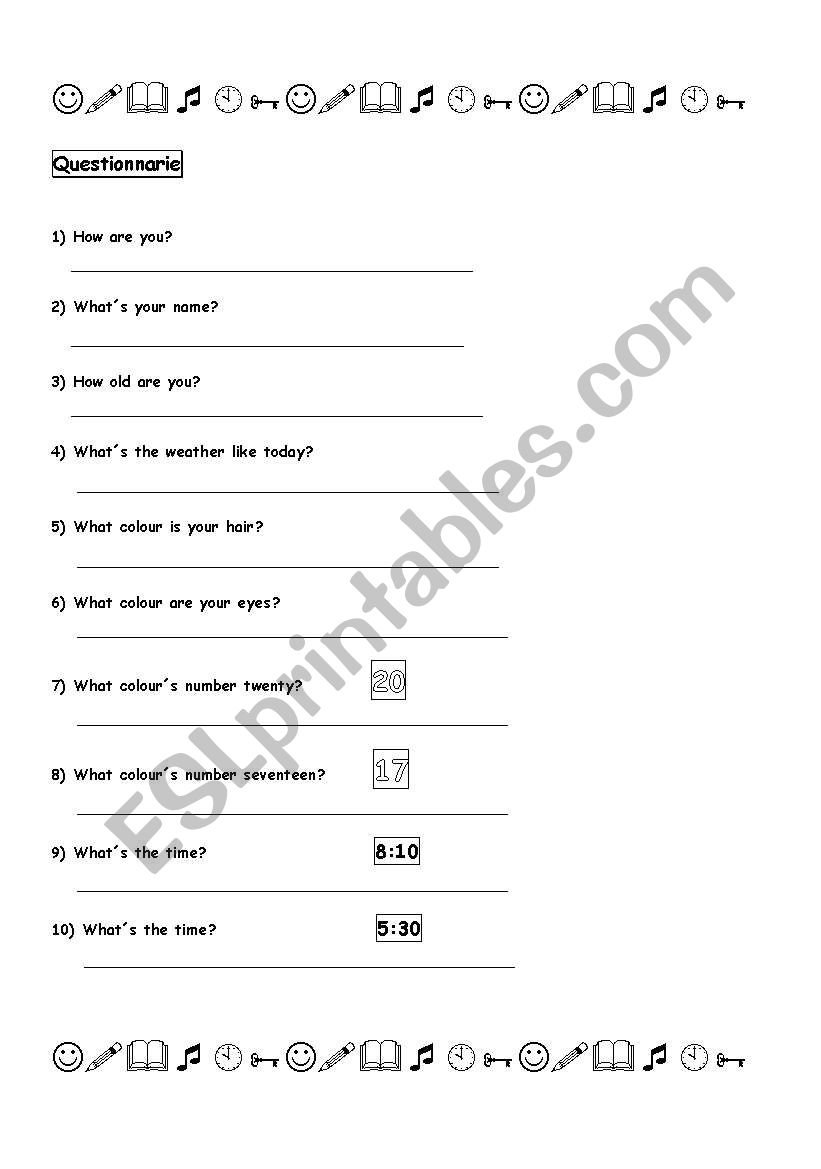 Questionnarie

1) How are you?

2) What´s your name?

3) How old are you?

4) What´s the weather like today?

5) What colour is your hair?

6) What colour are your eyes?

7) What colour´s number twenty? 20

8) What colour´s number seventeen? 17

9) What´s the time? 8:10

10) What´s the time? 5:30

ESLprintables.com